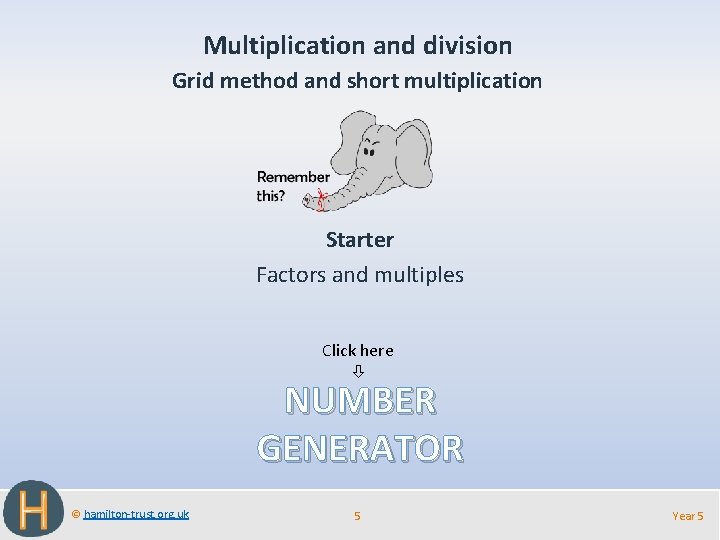 Multiplication and division

Grid method and short multiplication

Remember this?

Starter

Factors and multiples

Click here

⇩

NUMBER GENERATOR

H

© hamilton-trust.org.uk

5

Year 5